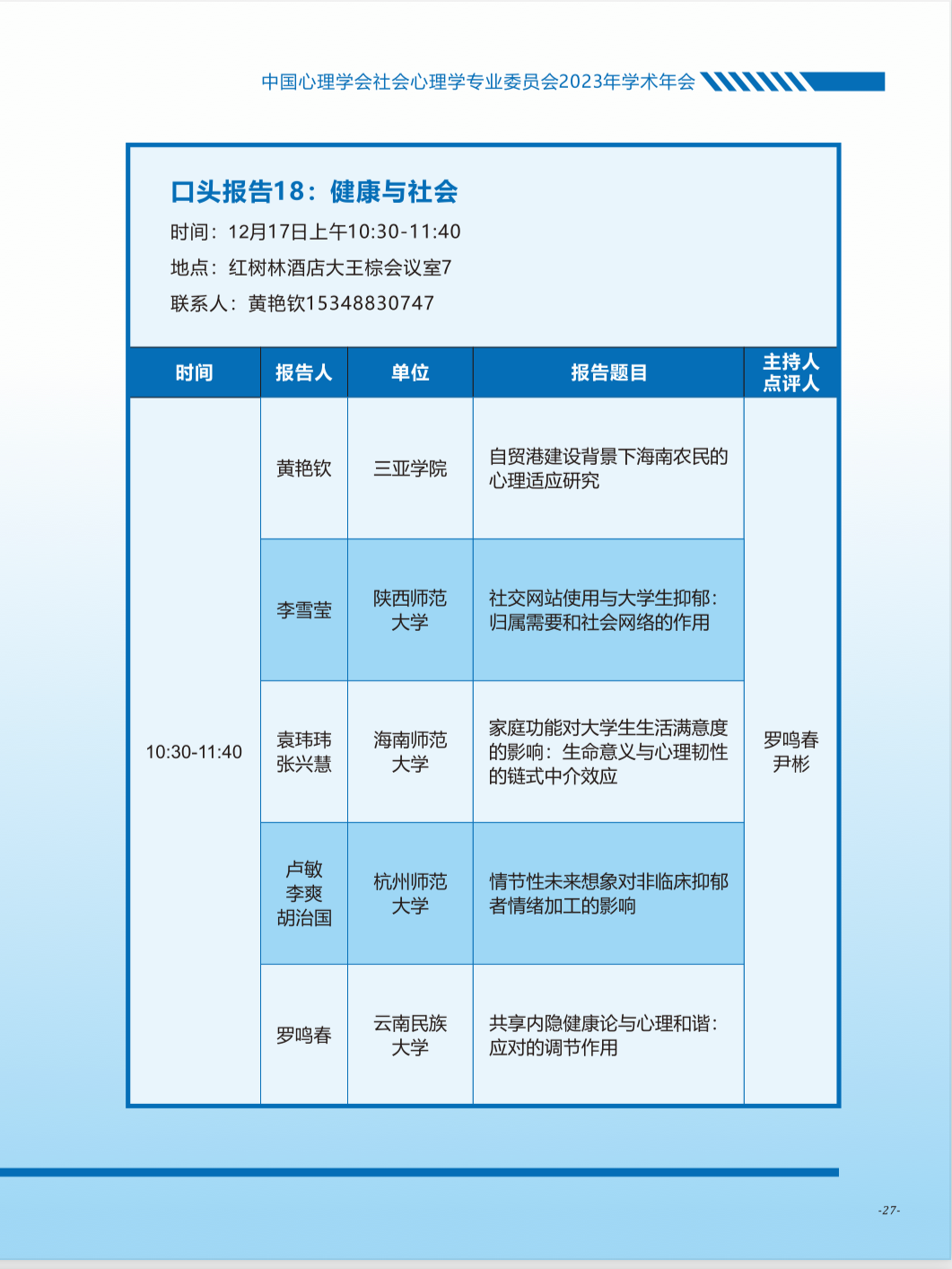 中国心理学会社会心理学专业委员会2023年学术年会

口头报告18：健康与社会
时间：12月17日上午10:30-11:40
地点：红树林酒店大王棕会议室7
联系人：黄艳钦15348830747

| 时间 | 报告人 | 单位 | 报告题目 | 主持人 点评人 |
|---|---|---|---|---|
| 10:30-11:40 | 黄艳钦 | 三亚学院 | 自贸港建设背景下海南农民的心理适应研究 | 罗鸣春 尹彬 |
| | 李雪莹 | 陕西师范大学 | 社交网站使用与大学生抑郁：归属需要和社会网络的作用 | |
| | 袁玮玮 张兴慧 | 海南师范大学 | 家庭功能对大学生生活满意度的影响：生命意义与心理韧性的链式中介效应 | |
| | 卢敏 李爽 胡治国 | 杭州师范大学 | 情节性未来想象对非临床抑郁者情绪加工的影响 | |
| | 罗鸣春 | 云南民族大学 | 共享内隐健康论与心理和谐：应对的调节作用 | |

-27-